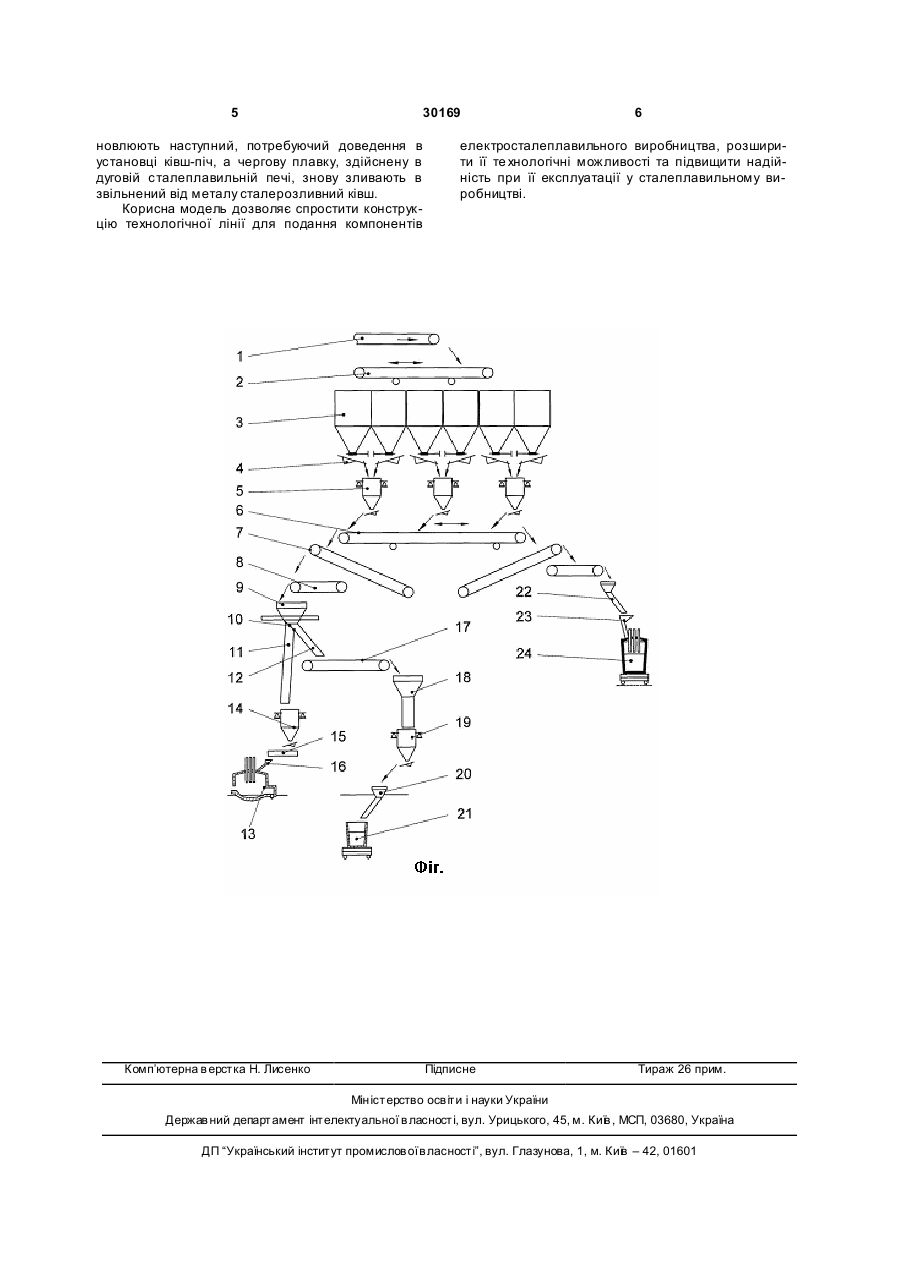 5 30169 6

новлюють наступний, потребуючий доведення в установці ківш-піч, а чергову плавку, здійснену в дуговій сталеплавильній печі, знову зливають в звільнений від металу сталерозливний ківш.

Корисна модель дозволяє спростити конструкцію технологічної лінії для подання компонентів електросталеплавильного виробництва, розширити її технологічні можливості та підвищити надійність при її експлуатації у сталеплавильному виробництві.

1
2
3
4
5
6
7
8
9
10
11
12
14
15
16
13
17
18
19
20
21
22
23
24
Фіг.

Комп'ютерна верстка Н. Лисенко Підписне Тираж 26 прим.

Міністерство освіти і науки України

Державний департамент інтелектуальної власності, вул. Урицького, 45, м. Київ, МСП, 03680, Україна

ДП "Український інститут промислової власності", вул. Глазунова, 1, м. Київ – 42, 01601